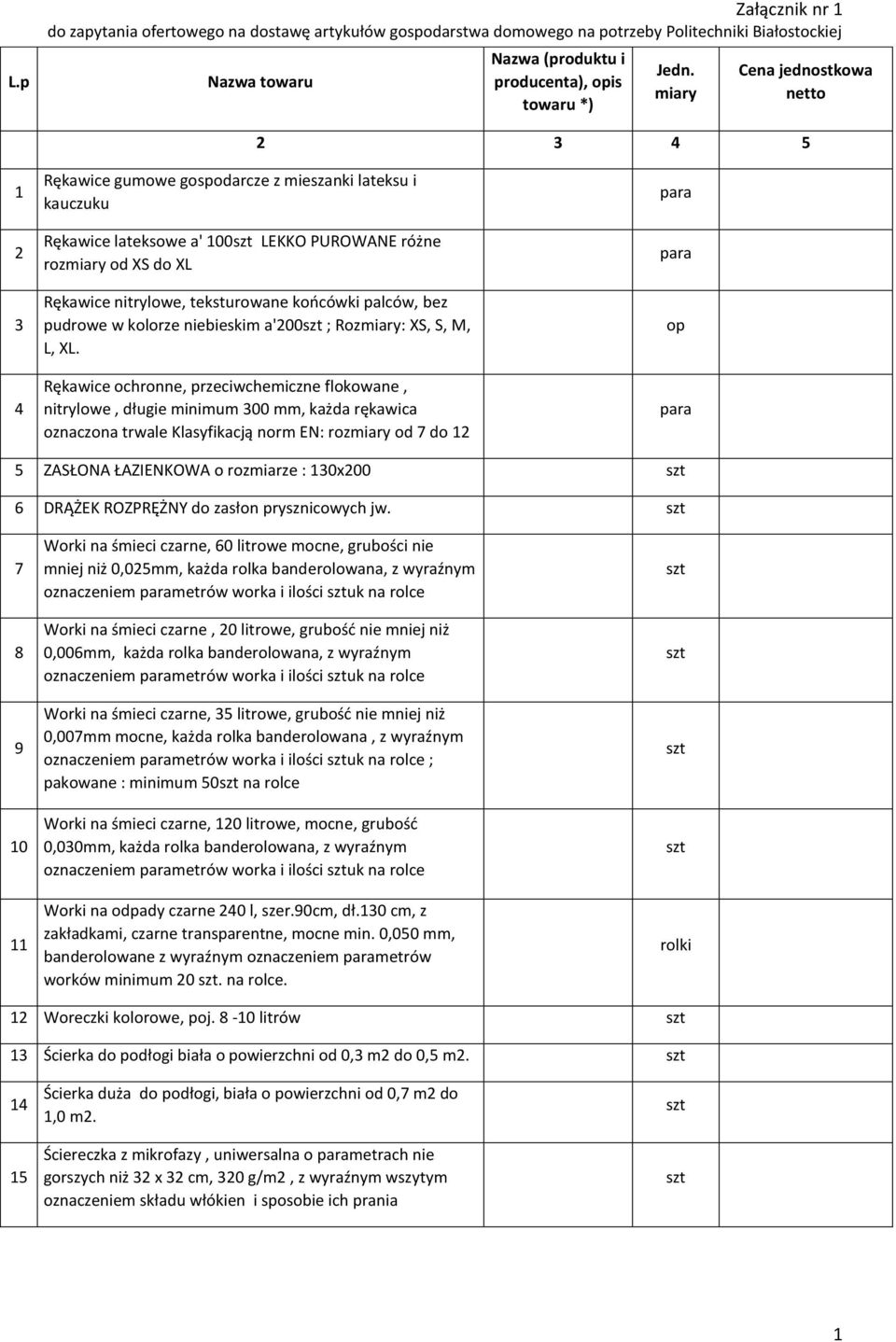 Załącznik nr 1
do zapytania ofertowego na dostawę artykułów gospodarstwa domowego na potrzeby Politechniki Białostockiej

| L.p | Nazwa towaru | Nazwa (produktu i producenta), opis towaru *) | Jedn. miary | Cena jednostkowa netto |
|---|---|---|---|---|
| | 2 | 3 | 4 | 5 |
| 1 | Rękawice gumowe gospodarcze z mieszanki lateksu i kauczuku | | para | |
| 2 | Rękawice lateksowe a' 100szt LEKKO PUROWANE różne rozmiary od XS do XL | | para | |
| 3 | Rękawice nitrylowe, teksturowane końcówki palców, bez pudrowe w kolorze niebieskim a'200szt ; Rozmiary: XS, S, M, L, XL. | | op | |
| 4 | Rękawice ochronne, przeciwchemiczne flokowane , nitrylowe , długie minimum 300 mm, każda rękawica oznaczona trwale Klasyfikacją norm EN: rozmiary od 7 do 12 | | para | |
| 5 | ZASŁONA ŁAZIENKOWA o rozmiarze : 130x200 | | szt | |
| 6 | DRĄŻEK ROZPRĘŻNY do zasłon prysznicowych jw. | | szt | |
| 7 | Worki na śmieci czarne, 60 litrowe mocne, grubości nie mniej niż 0,025mm, każda rolka banderolowana, z wyraźnym oznaczeniem parametrów worka i ilości sztuk na rolce | | szt | |
| 8 | Worki na śmieci czarne , 20 litrowe, grubość nie mniej niż 0,006mm, każda rolka banderolowana, z wyraźnym oznaczeniem parametrów worka i ilości sztuk na rolce | | szt | |
| 9 | Worki na śmieci czarne, 35 litrowe, grubość nie mniej niż 0,007mm mocne, każda rolka banderolowana , z wyraźnym oznaczeniem parametrów worka i ilości sztuk na rolce ; pakowane : minimum 50szt na rolce | | szt | |
| 10 | Worki na śmieci czarne, 120 litrowe, mocne, grubość 0,030mm, każda rolka banderolowana, z wyraźnym oznaczeniem parametrów worka i ilości sztuk na rolce | | szt | |
| 11 | Worki na odpady czarne 240 l, szer.90cm, dł.130 cm, z zakładkami, czarne transparentne, mocne min. 0,050 mm, banderolowane z wyraźnym oznaczeniem parametrów worków minimum 20 szt. na rolce. | | rolki | |
| 12 | Woreczki kolorowe, poj. 8 -10 litrów | | szt | |
| 13 | Ścierka do podłogi biała o powierzchni od 0,3 m2 do 0,5 m2. | | szt | |
| 14 | Ścierka duża do podłogi, biała o powierzchni od 0,7 m2 do 1,0 m2. | | szt | |
| 15 | Ściereczka z mikrofazy , uniwersalna o parametrach nie gorszych niż 32 x 32 cm, 320 g/m2 , z wyraźnym wszytym oznaczeniem składu włókien i sposobie ich prania | | szt | |

1